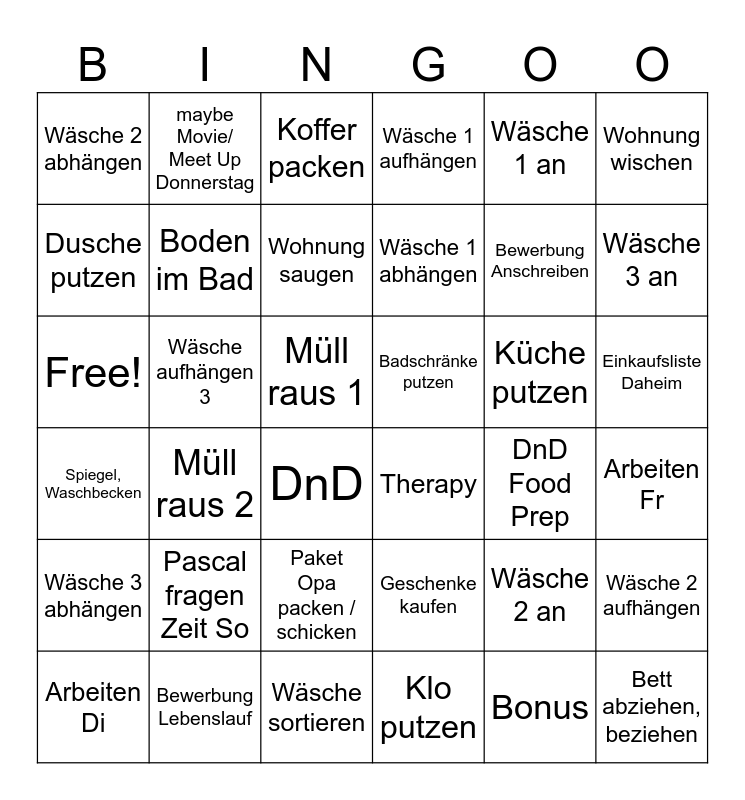 | B | I | N | G | O | O |
|---|---|---|---|---|---|
| Wäsche 2 abhängen | maybe Movie/ Meet Up Donnerstag | Koffer packen | Wäsche 1 aufhängen | Wäsche 1 an | Wohnung wischen |
| Dusche putzen | Boden im Bad | Wohnung saugen | Wäsche 1 abhängen | Bewerbung Anschreiben | Wäsche 3 an |
| Free! | Wäsche aufhängen 3 | Müll raus 1 | Badschränke putzen | Küche putzen | Einkaufsliste Daheim |
| Spiegel, Waschbecken | Müll raus 2 | DnD | Therapy | DnD Food Prep | Arbeiten Fr |
| Wäsche 3 abhängen | Pascal fragen Zeit So | Paket Opa packen / schicken | Geschenke kaufen | Wäsche 2 an | Wäsche 2 aufhängen |
| Arbeiten Di | Bewerbung Lebenslauf | Wäsche sortieren | Klo putzen | Bonus | Bett abziehen, beziehen |